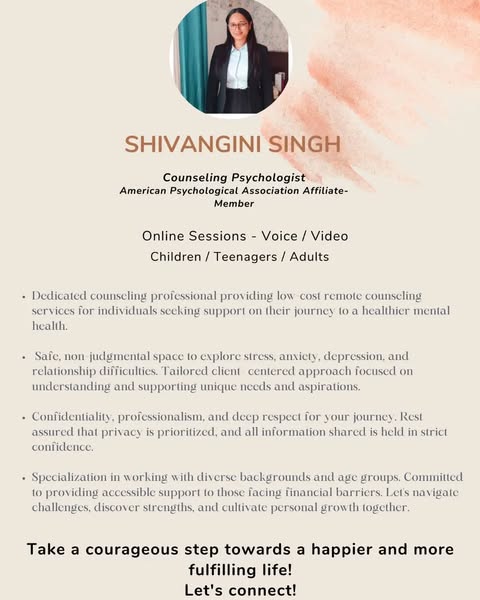 SHIVANGINI SINGH

Counseling Psychologist
American Psychological Association Affiliate-Member

Online Sessions - Voice / Video
Children / Teenagers / Adults

• Dedicated counseling professional providing low-cost remote counseling services for individuals seeking support on their journey to a healthier mental health.

• Safe, non-judgmental space to explore stress, anxiety, depression, and relationship difficulties. Tailored client centered approach focused on understanding and supporting unique needs and aspirations.

• Confidentiality, professionalism, and deep respect for your journey. Rest assured that privacy is prioritized, and all information shared is held in strict confidence.

• Specialization in working with diverse backgrounds and age groups. Committed to providing accessible support to those facing financial barriers. Let's navigate challenges, discover strengths, and cultivate personal growth together.

Take a courageous step towards a happier and more fulfilling life!
Let's connect!